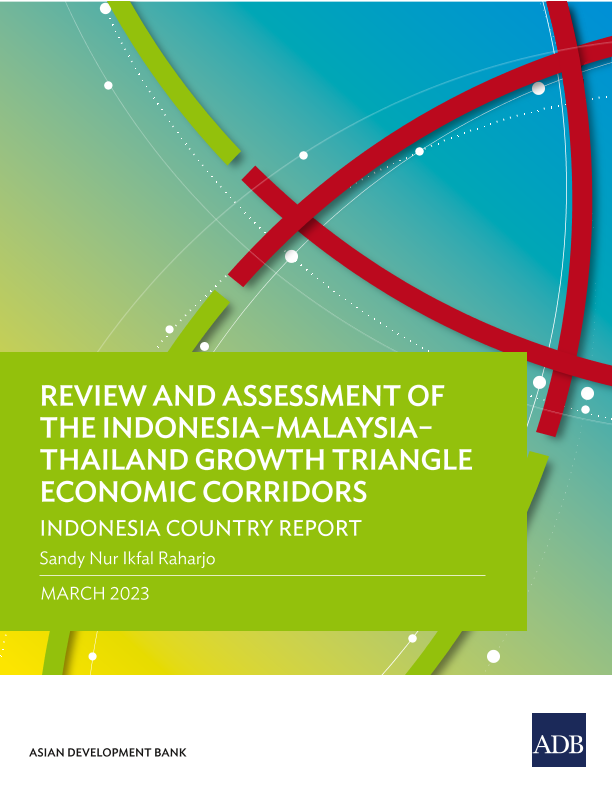 REVIEW AND ASSESSMENT OF THE INDONESIA–MALAYSIA–THAILAND GROWTH TRIANGLE ECONOMIC CORRIDORS

INDONESIA COUNTRY REPORT

Sandy Nur Ikfal Raharjo

MARCH 2023

ASIAN DEVELOPMENT BANK

ADB